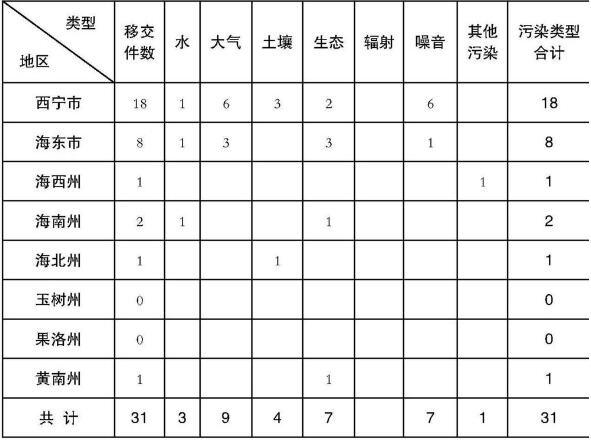 | 类型 地区 | 移交件数 | 水 | 大气 | 土壤 | 生态 | 辐射 | 噪音 | 其他污染 | 污染类型合计 |
|---|---|---|---|---|---|---|---|---|---|
| 西宁市 | 18 | 1 | 6 | 3 | 2 |  | 6 |  | 18 |
| 海东市 | 8 | 1 | 3 |  | 3 |  | 1 |  | 8 |
| 海西州 | 1 |  |  |  |  |  |  | 1 | 1 |
| 海南州 | 2 | 1 |  |  | 1 |  |  |  | 2 |
| 海北州 | 1 |  |  | 1 |  |  |  |  | 1 |
| 玉树州 | 0 |  |  |  |  |  |  |  | 0 |
| 果洛州 | 0 |  |  |  |  |  |  |  | 0 |
| 黄南州 | 1 |  |  |  | 1 |  |  |  | 1 |
| 共 计 | 31 | 3 | 9 | 4 | 7 |  | 7 | 1 | 31 |